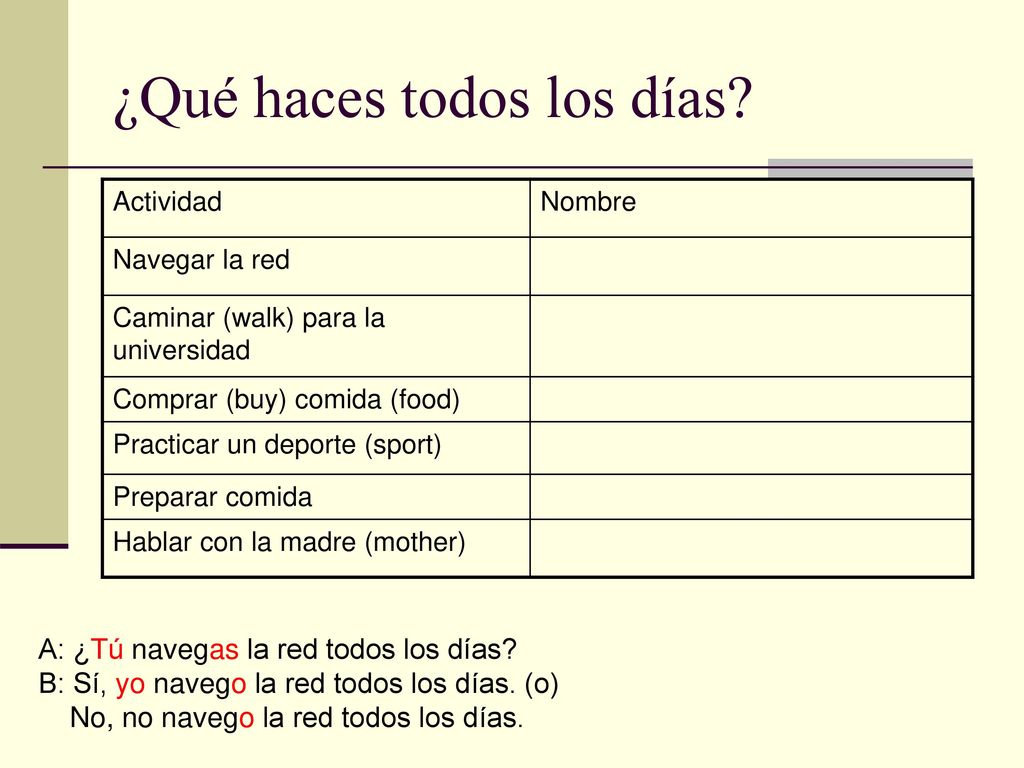 ¿Qué haces todos los días?

| Actividad | Nombre |
|---|---|
| Navegar la red | |
| Caminar (walk) para la universidad | |
| Comprar (buy) comida (food) | |
| Practicar un deporte (sport) | |
| Preparar comida | |
| Hablar con la madre (mother) | |

A: ¿Tú navegas la red todos los días?
B: Sí, yo navego la red todos los días. (o)
No, no navego la red todos los días.